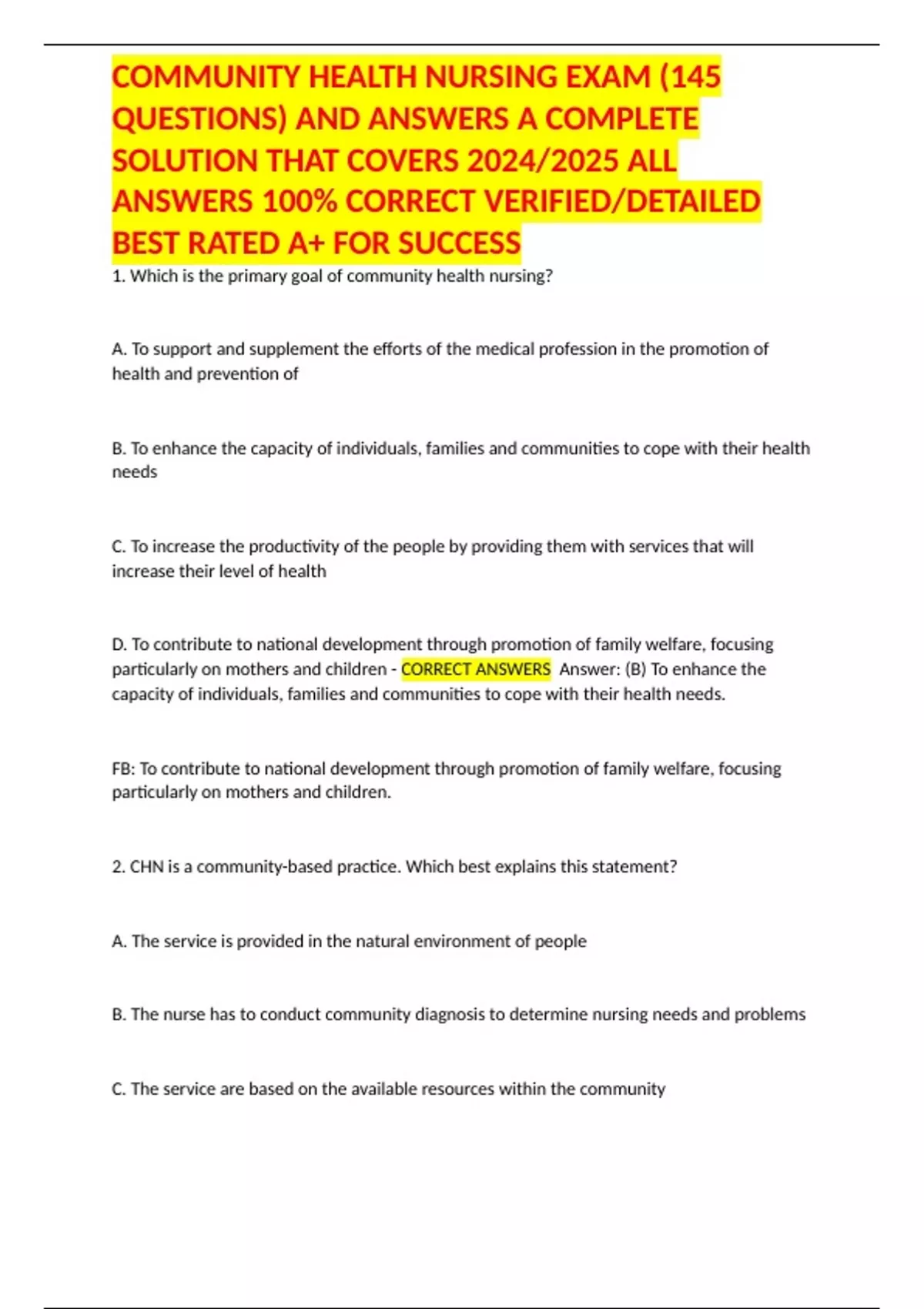 COMMUNITY HEALTH NURSING EXAM (145 QUESTIONS) AND ANSWERS A COMPLETE SOLUTION THAT COVERS 2024/2025 ALL ANSWERS 100% CORRECT VERIFIED/DETAILED BEST RATED A+ FOR SUCCESS

1. Which is the primary goal of community health nursing?

A. To support and supplement the efforts of the medical profession in the promotion of health and prevention of

B. To enhance the capacity of individuals, families and communities to cope with their health needs

C. To increase the productivity of the people by providing them with services that will increase their level of health

D. To contribute to national development through promotion of family welfare, focusing particularly on mothers and children - CORRECT ANSWERS Answer: (B) To enhance the capacity of individuals, families and communities to cope with their health needs.

FB: To contribute to national development through promotion of family welfare, focusing particularly on mothers and children.

2. CHN is a community-based practice. Which best explains this statement?

A. The service is provided in the natural environment of people

B. The nurse has to conduct community diagnosis to determine nursing needs and problems

C. The service are based on the available resources within the community